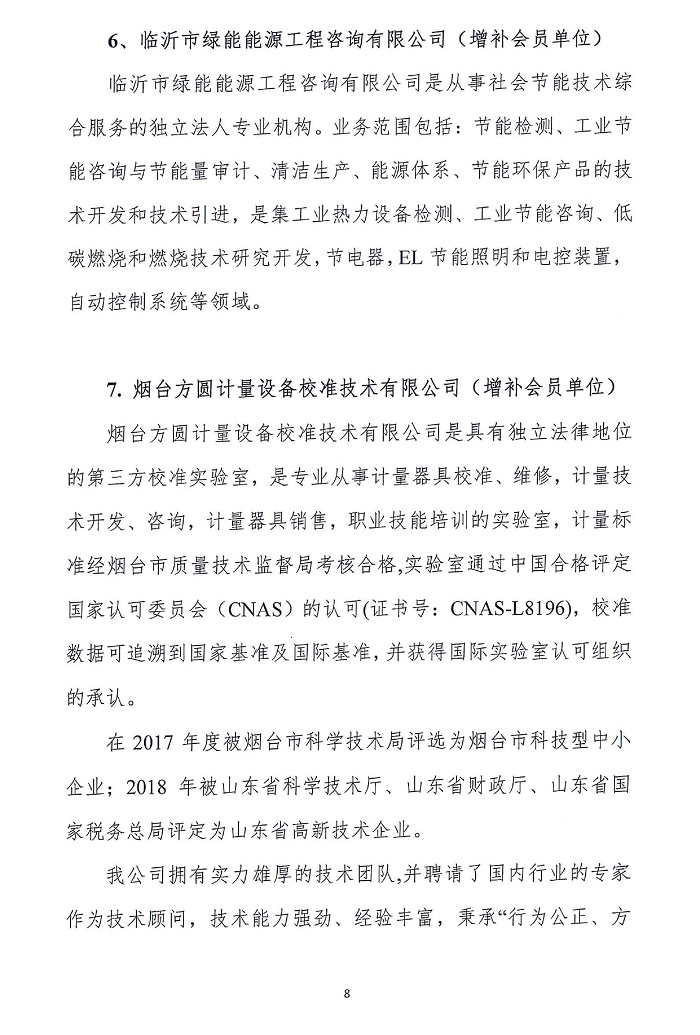 6、临沂市绿能能源工程咨询有限公司（增补会员单位）

临沂市绿能能源工程咨询有限公司是从事社会节能技术综合服务的独立法人专业机构。业务范围包括：节能检测、工业节能咨询与节能量审计、清洁生产、能源体系、节能环保产品的技术开发和技术引进，是集工业热力设备检测、工业节能咨询、低碳燃烧和燃烧技术研究开发，节电器，EL 节能照明和电控装置，自动控制系统等领域。

7. 烟台方圆计量设备校准技术有限公司（增补会员单位）

烟台方圆计量设备校准技术有限公司是具有独立法律地位的第三方校准实验室，是专业从事计量器具校准、维修，计量技术开发、咨询，计量器具销售，职业技能培训的实验室，计量标准经烟台市质量技术监督局考核合格,实验室通过中国合格评定国家认可委员会（CNAS）的认可(证书号：CNAS-L8196)，校准数据可追溯到国家基准及国际基准，并获得国际实验室认可组织的承认。

在 2017 年度被烟台市科学技术局评选为烟台市科技型中小企业；2018 年被山东省科学技术厅、山东省财政厅、山东省国家税务总局评定为山东省高新技术企业。

我公司拥有实力雄厚的技术团队,并聘请了国内行业的专家作为技术顾问，技术能力强劲、经验丰富，秉承“行为公正、方

8